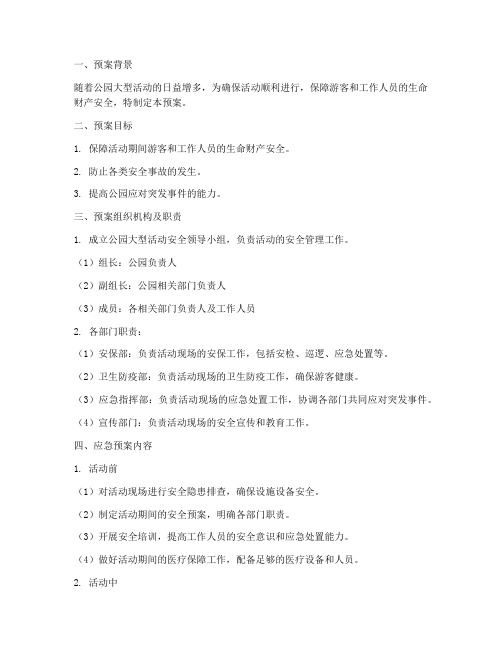 一、预案背景

随着公园大型活动的日益增多，为确保活动顺利进行，保障游客和工作人员的生命财产安全，特制定本预案。

二、预案目标

1. 保障活动期间游客和工作人员的生命财产安全。

2. 防止各类安全事故的发生。

3. 提高公园应对突发事件的能力。

三、预案组织机构及职责

1. 成立公园大型活动安全领导小组，负责活动的安全管理工作。

（1）组长：公园负责人

（2）副组长：公园相关部门负责人

（3）成员：各相关部门负责人及工作人员

2. 各部门职责：

（1）安保部：负责活动现场的安保工作，包括安检、巡逻、应急处置等。

（2）卫生防疫部：负责活动现场的卫生防疫工作，确保游客健康。

（3）应急指挥部：负责活动现场的应急处置工作，协调各部门共同应对突发事件。

（4）宣传部门：负责活动现场的安全宣传和教育工作。

四、应急预案内容

1. 活动前

（1）对活动现场进行安全隐患排查，确保设施设备安全。

（2）制定活动期间的安全预案，明确各部门职责。

（3）开展安全培训，提高工作人员的安全意识和应急处置能力。

（4）做好活动期间的医疗保障工作，配备足够的医疗设备和人员。

2. 活动中